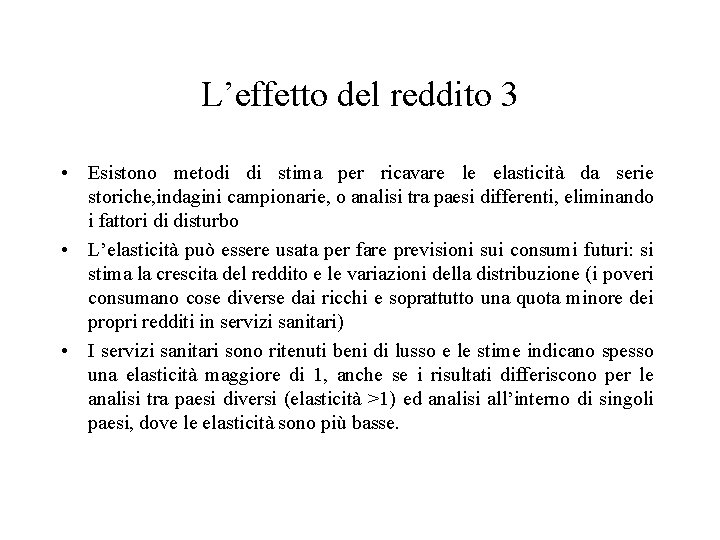 L’effetto del reddito 3

• Esistono metodi di stima per ricavare le elasticità da serie storiche,indagini campionarie, o analisi tra paesi differenti, eliminando i fattori di disturbo

• L’elasticità può essere usata per fare previsioni sui consumi futuri: si stima la crescita del reddito e le variazioni della distribuzione (i poveri consumano cose diverse dai ricchi e soprattutto una quota minore dei propri redditi in servizi sanitari)

• I servizi sanitari sono ritenuti beni di lusso e le stime indicano spesso una elasticità maggiore di 1, anche se i risultati differiscono per le analisi tra paesi diversi (elasticità >1) ed analisi all’interno di singoli paesi, dove le elasticità sono più basse.